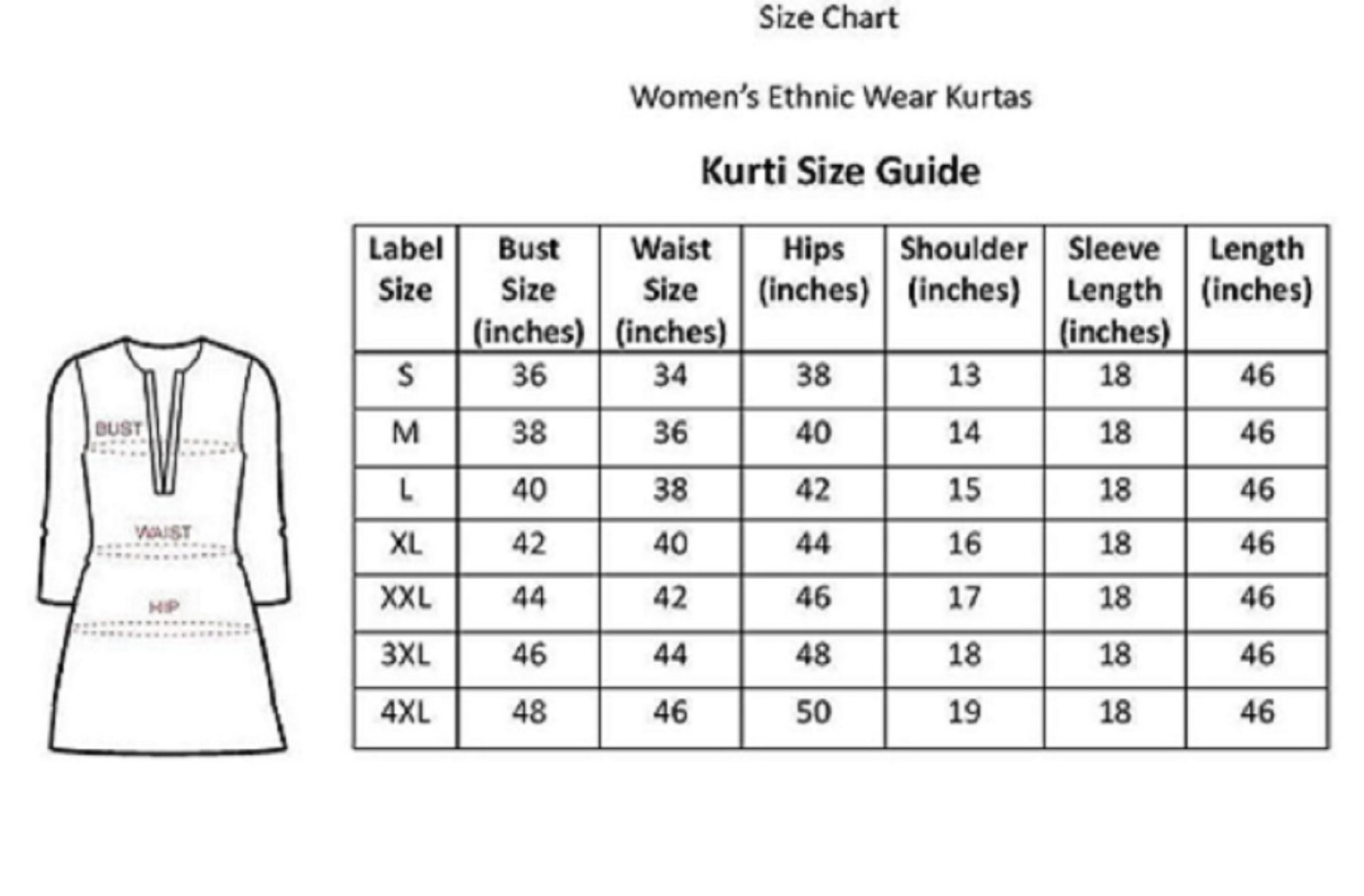 Size Chart

Women's Ethnic Wear Kurtas

Kurti Size Guide

BUST

WAIST

HIP

| Label Size | Bust Size (inches) | Waist Size (inches) | Hips (inches) | Shoulder (inches) | Sleeve Length (inches) | Length (inches) |
|---|---|---|---|---|---|---|
| S | 36 | 34 | 38 | 13 | 18 | 46 |
| M | 38 | 36 | 40 | 14 | 18 | 46 |
| L | 40 | 38 | 42 | 15 | 18 | 46 |
| XL | 42 | 40 | 44 | 16 | 18 | 46 |
| XXL | 44 | 42 | 46 | 17 | 18 | 46 |
| 3XL | 46 | 44 | 48 | 18 | 18 | 46 |
| 4XL | 48 | 46 | 50 | 19 | 18 | 46 |